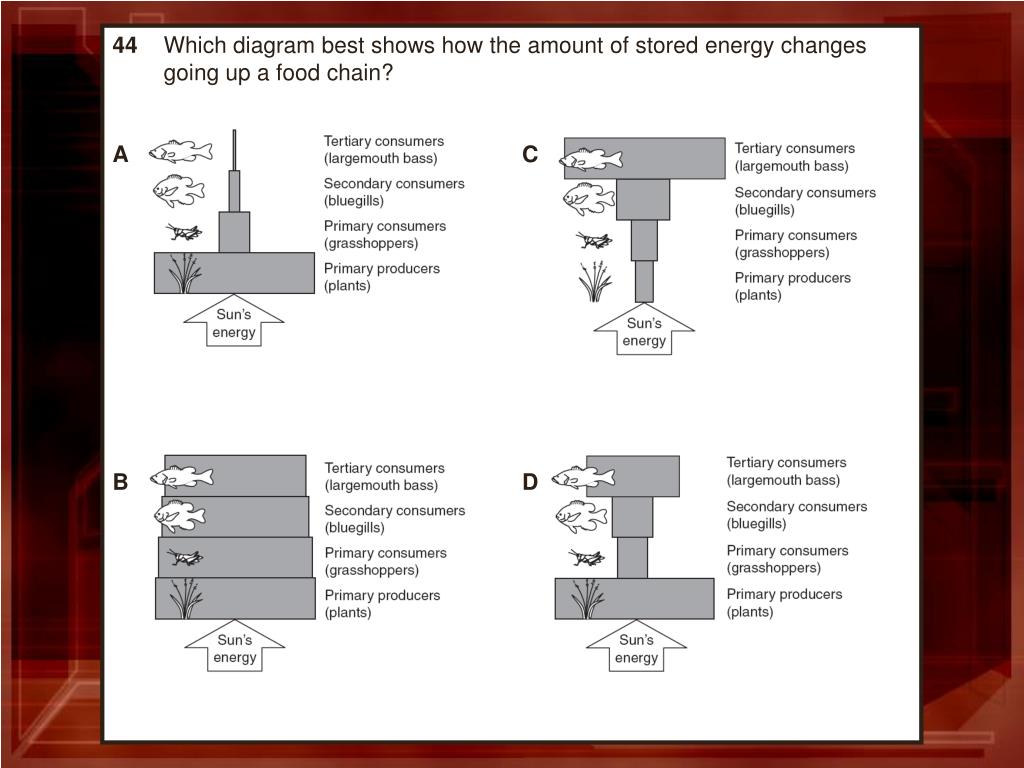 44 Which diagram best shows how the amount of stored energy changes going up a food chain?

A

Tertiary consumers (largemouth bass)

Secondary consumers (bluegills)

Primary consumers (grasshoppers)

Primary producers (plants)

Sun's energy

C

Tertiary consumers (largemouth bass)

Secondary consumers (bluegills)

Primary consumers (grasshoppers)

Primary producers (plants)

Sun's energy

B

Tertiary consumers (largemouth bass)

Secondary consumers (bluegills)

Primary consumers (grasshoppers)

Primary producers (plants)

Sun's energy

D

Tertiary consumers (largemouth bass)

Secondary consumers (bluegills)

Primary consumers (grasshoppers)

Primary producers (plants)

Sun's energy